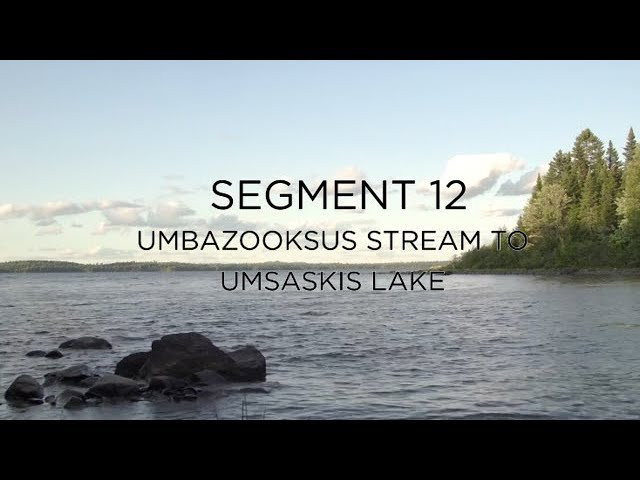 SEGMENT 12
UMBAZOOKSUS STREAM TO UMSASKIS LAKE